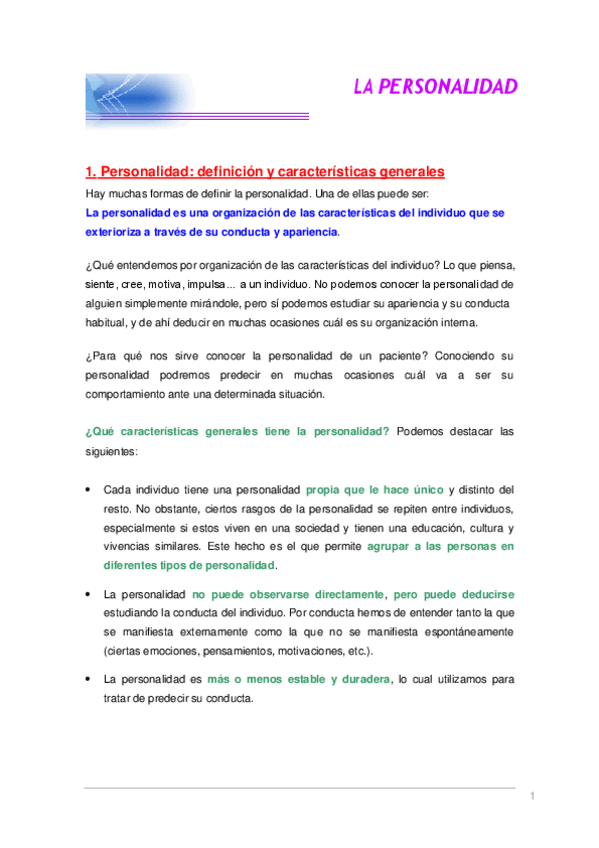 LA PERSONALIDAD

1. Personalidad: definición y características generales

Hay muchas formas de definir la personalidad. Una de ellas puede ser:

La personalidad es una organización de las características del individuo que se exterioriza a través de su conducta y apariencia.

¿Qué entendemos por organización de las características del individuo? Lo que piensa, siente, cree, motiva, impulsa... a un individuo. No podemos conocer la personalidad de alguien simplemente mirándole, pero sí podemos estudiar su apariencia y su conducta habitual, y de ahí deducir en muchas ocasiones cuál es su organización interna.

¿Para qué nos sirve conocer la personalidad de un paciente? Conociendo su personalidad podremos predecir en muchas ocasiones cuál va a ser su comportamiento ante una determinada situación.

¿Qué características generales tiene la personalidad? Podemos destacar las siguientes:

• Cada individuo tiene una personalidad propia que le hace único y distinto del resto. No obstante, ciertos rasgos de la personalidad se repiten entre individuos, especialmente si estos viven en una sociedad y tienen una educación, cultura y vivencias similares. Este hecho es el que permite agrupar a las personas en diferentes tipos de personalidad.

• La personalidad no puede observarse directamente, pero puede deducirse estudiando la conducta del individuo. Por conducta hemos de entender tanto la que se manifiesta externamente como la que no se manifiesta espontáneamente (ciertas emociones, pensamientos, motivaciones, etc.).

• La personalidad es más o menos estable y duradera, lo cual utilizamos para tratar de predecir su conducta.

1